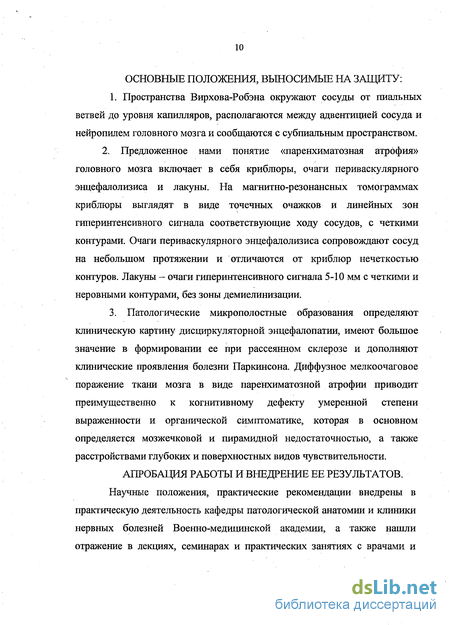 10

ОСНОВНЫЕ ПОЛОЖЕНИЯ, ВЫНОСИМЫЕ НА ЗАЩИТУ:

1. Пространства Вирхова-Робэна окружают сосуды от пиальных ветвей до уровня капилляров, располагаются между адвентицией сосуда и нейропилем головного мозга и сообщаются с субпиальным пространством.

2. Предложенное нами понятие «паренхиматозная атрофия» головного мозга включает в себя криблюры, очаги периваскулярного энцефалолизиса и лакуны. На магнитно-резонансных томограммах криблюры выглядят в виде точечных очажков и линейных зон гиперинтенсивного сигнала соответствующие ходу сосудов, с четкими контурами. Очаги периваскулярного энцефалолизиса сопровождают сосуд на небольшом протяжении и отличаются от криблюр нечеткостью контуров. Лакуны – очаги гиперинтенсивного сигнала 5-10 мм с четкими и неровными контурами, без зоны демиелинизации.

3. Патологические микрополостные образования определяют клиническую картину дисциркуляторной энцефалопатии, имеют большое значение в формировании ее при рассеянном склерозе и дополняют клинические проявления болезни Паркинсона. Диффузное мелкоочаговое поражение ткани мозга в виде паренхиматозной атрофии приводит преимущественно к когнитивному дефекту умеренной степени выраженности и органической симптоматике, которая в основном определяется мозжечковой и пирамидной недостаточностью, а также расстройствами глубоких и поверхностных видов чувствительности.

АПРОБАЦИЯ РАБОТЫ И ВНЕДРЕНИЕ ЕЕ РЕЗУЛЬТАТОВ.

Научные положения, практические рекомендации внедрены в практическую деятельность кафедры патологической анатомии и клиники нервных болезней Военно-медицинской академии, а также нашли отражение в лекциях, семинарах и практических занятиях с врачами и

dsLib.net
библиотека диссертаций